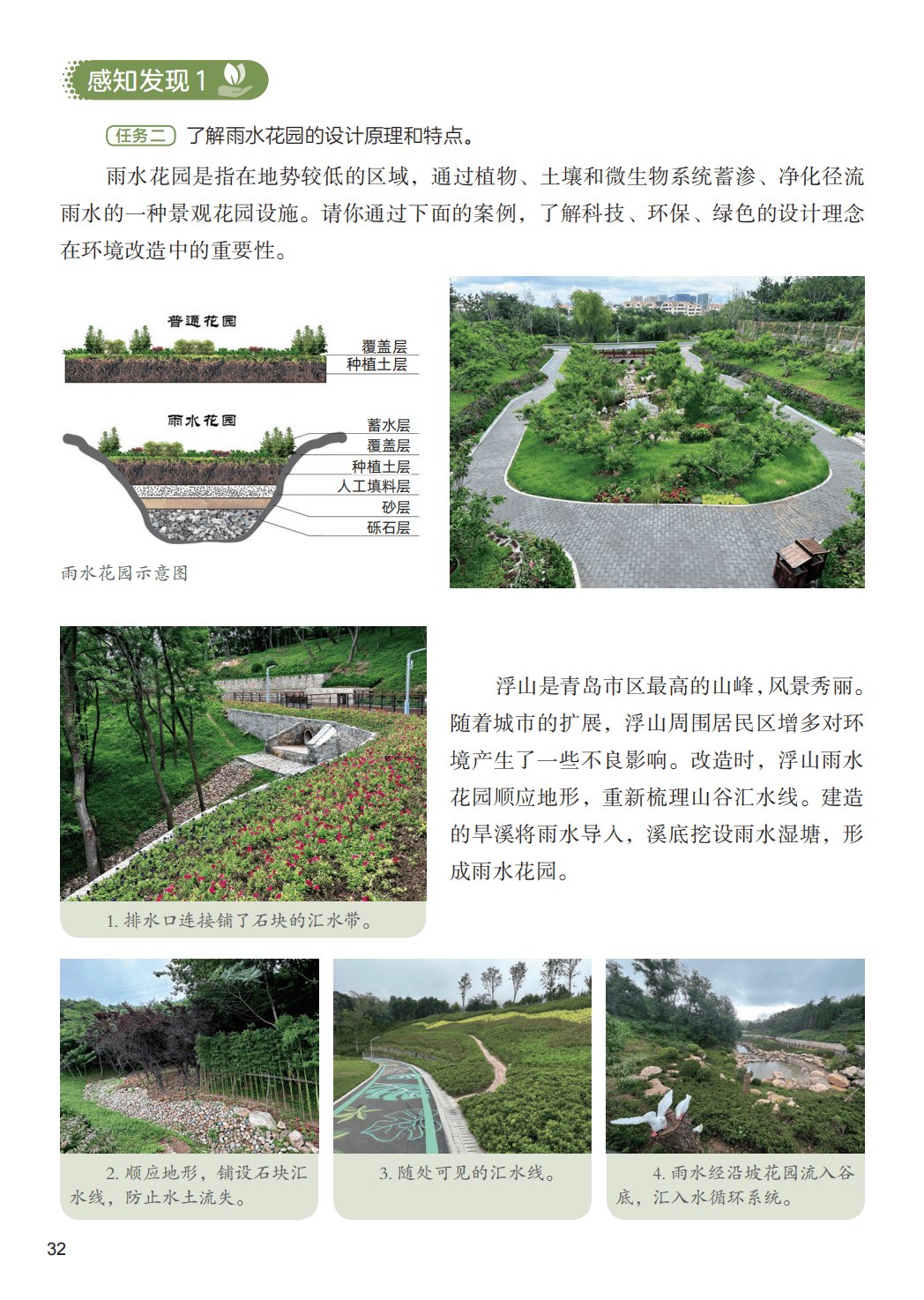 感知发现 1

任务二 了解雨水花园的设计原理和特点。

雨水花园是指在地势较低的区域，通过植物、土壤和微生物系统蓄渗、净化径流雨水的一种景观花园设施。请你通过下面的案例，了解科技、环保、绿色的设计理念在环境改造中的重要性。

普通花园
覆盖层
种植土层

雨水花园
蓄水层
覆盖层
种植土层
人工填料层
砂层
砾石层

雨水花园示意图

浮山是青岛市区最高的山峰，风景秀丽。随着城市的扩展，浮山周围居民区增多对环境产生了一些不良影响。改造时，浮山雨水花园顺应地形，重新梳理山谷汇水线。建造的旱溪将雨水导入，溪底挖设雨水湿塘，形成雨水花园。

1. 排水口连接铺了石块的汇水带。

2. 顺应地形，铺设石块汇水线，防止水土流失。

3. 随处可见的汇水线。

4. 雨水经沿坡花园流入谷底，汇入水循环系统。

32